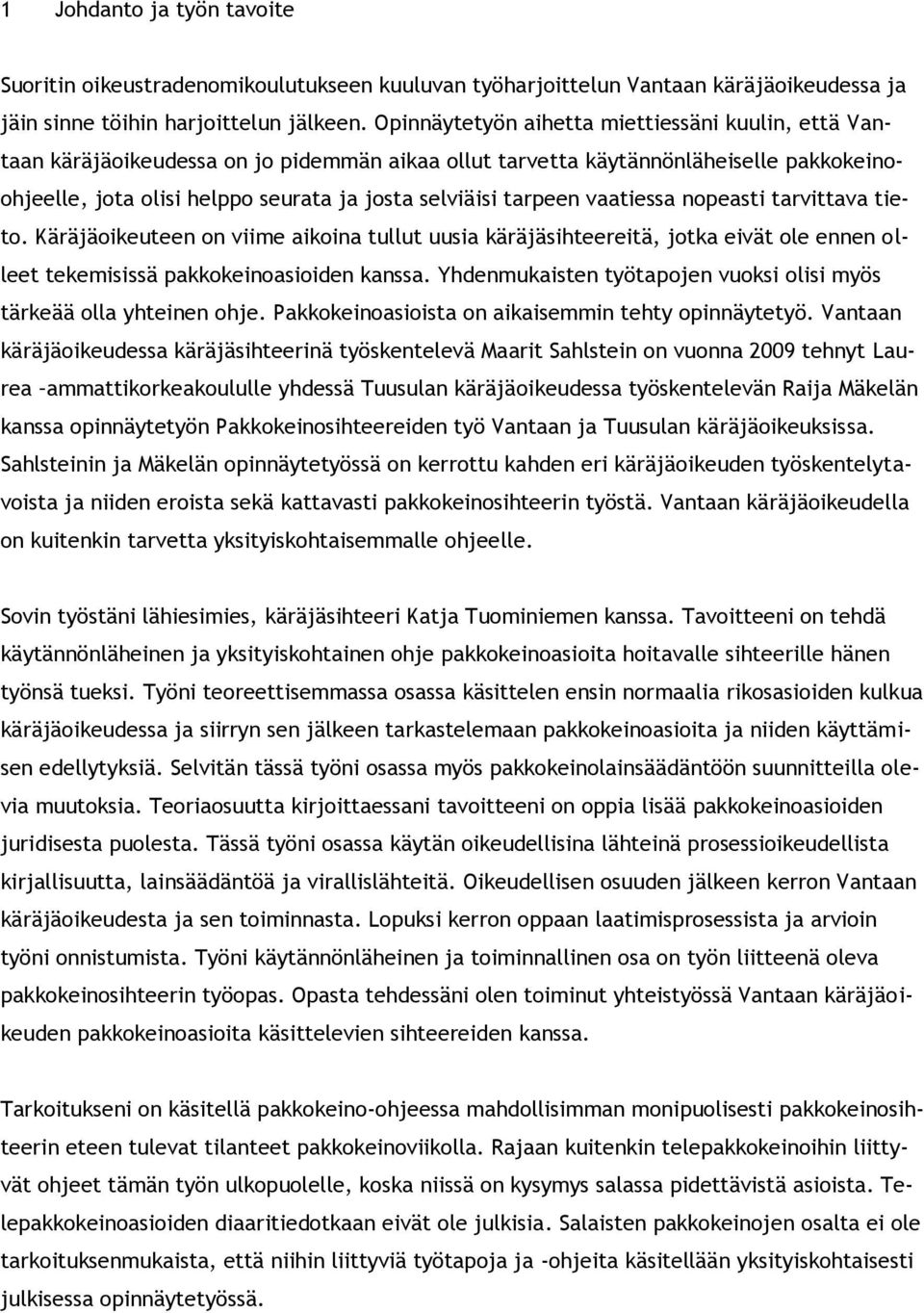 1 Johdanto ja työn tavoite

Suoritin oikeustradenomikoulutukseen kuuluvan työharjoittelun Vantaan käräjäoikeudessa ja jäin sinne töihin harjoittelun jälkeen. Opinnäytetyön aihetta miettiessäni kuulin, että Vantaan käräjäoikeudessa on jo pidemmän aikaa ollut tarvetta käytännönläheiselle pakkokeino-ohjeelle, jota olisi helppo seurata ja josta selviäisi tarpeen vaatiessa nopeasti tarvittava tieto. Käräjäoikeuteen on viime aikoina tullut uusia käräjäsihteereitä, jotka eivät ole ennen olleet tekemisissä pakkokeinoasioiden kanssa. Yhdenmukaisten työtapojen vuoksi olisi myös tärkeää olla yhteinen ohje. Pakkokeinoasioista on aikaisemmin tehty opinnäytetyö. Vantaan käräjäoikeudessa käräjäsihteerinä työskentelevä Maarit Sahlstein on vuonna 2009 tehnyt Laurea –ammattikorkeakoululle yhdessä Tuusulan käräjäoikeudessa työskentelevän Raija Mäkelän kanssa opinnäytetyön Pakkokeinosihteereiden työ Vantaan ja Tuusulan käräjäoikeuksissa. Sahlsteinin ja Mäkelän opinnäytetyössä on kerrottu kahden eri käräjäoikeuden työskentelytavoista ja niiden eroista sekä kattavasti pakkokeinosihteerin työstä. Vantaan käräjäoikeudella on kuitenkin tarvetta yksityiskohtaisemmalle ohjeelle.

Sovin työstäni lähiesimies, käräjäsihteeri Katja Tuominiemen kanssa. Tavoitteeni on tehdä käytännönläheinen ja yksityiskohtainen ohje pakkokeinoasioita hoitavalle sihteerille hänen työnsä tueksi. Työni teoreettisemmassa osassa käsittelen ensin normaalia rikosasioiden kulkua käräjäoikeudessa ja siirryn sen jälkeen tarkastelemaan pakkokeinoasioita ja niiden käyttämisen edellytyksiä. Selvitän tässä työni osassa myös pakkokeinolainsäädäntöön suunnitteilla olevia muutoksia. Teoriaosuutta kirjoittaessani tavoitteeni on oppia lisää pakkokeinoasioiden juridisesta puolesta. Tässä työni osassa käytän oikeudellisina lähteinä prosessioikeudellista kirjallisuutta, lainsäädäntöä ja virallislähteitä. Oikeudellisen osuuden jälkeen kerron Vantaan käräjäoikeudesta ja sen toiminnasta. Lopuksi kerron oppaan laatimisprosessista ja arvioin työni onnistumista. Työni käytännönläheinen ja toiminnallinen osa on työn liitteenä oleva pakkokeinosihteerin työopas. Opasta tehdessäni olen toiminut yhteistyössä Vantaan käräjäoikeuden pakkokeinoasioita käsittelevien sihteereiden kanssa.

Tarkoitukseni on käsitellä pakkokeino-ohjeessa mahdollisimman monipuolisesti pakkokeinosihteerin eteen tulevat tilanteet pakkokeinoviikolla. Rajaan kuitenkin telepakkokeinoihin liittyvät ohjeet tämän työn ulkopuolelle, koska niissä on kysymys salassa pidettävistä asioista. Telepakkokeinoasioiden diaaritiedotkaan eivät ole julkisia. Salaisten pakkokeinojen osalta ei ole tarkoituksenmukaista, että niihin liittyviä työtapoja ja -ohjeita käsitellään yksityiskohtaisesti julkisessa opinnäytetyössä.